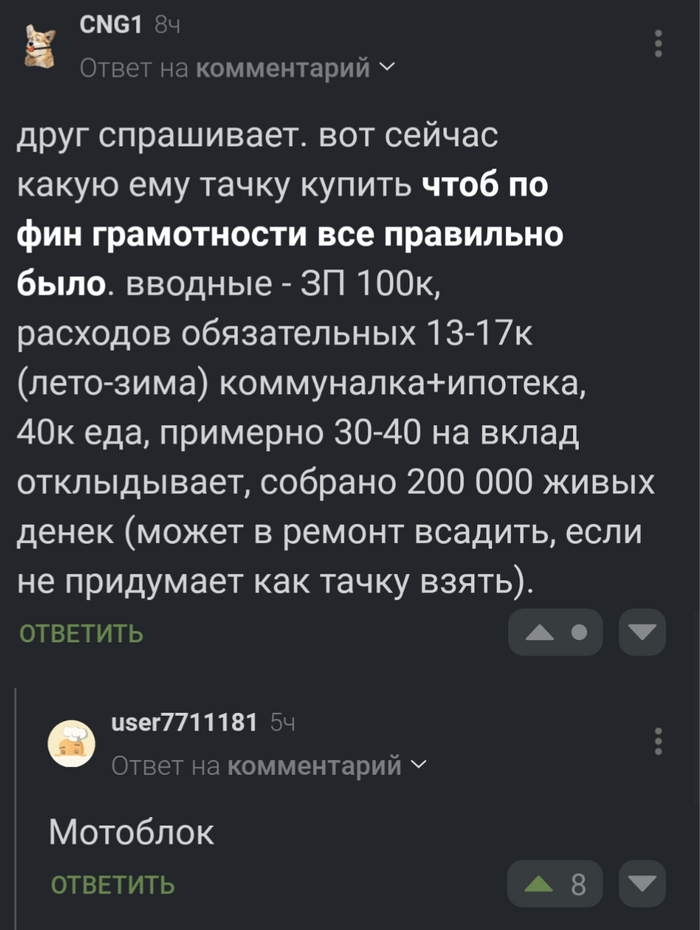 CNG1 8ч

Ответ на комментарий

друг спрашивает. вот сейчас какую ему тачку купить чтоб по фин грамотности все правильно было. вводные - ЗП 100к, расходов обязательных 13-17к (лето-зима) коммуналка+ипотека, 40к еда, примерно 30-40 на вклад отклыдывает, собрано 200 000 живых денек (может в ремонт всадить, если не придумает как тачку взять).

ОТВЕТИТЬ

user7711181 5ч

Ответ на комментарий

Мотоблок

ОТВЕТИТЬ

8